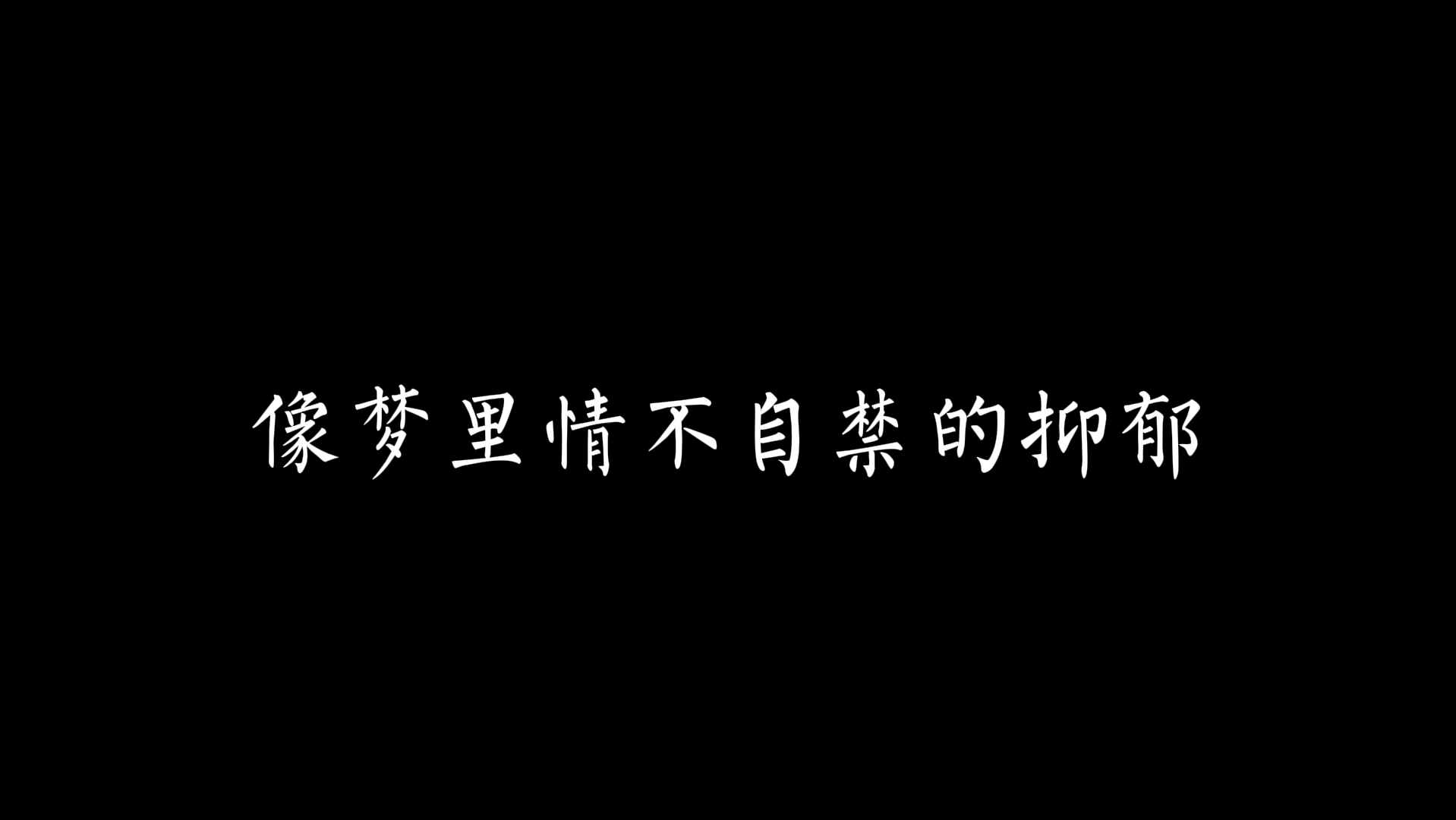 像梦里情不自禁的抑郁